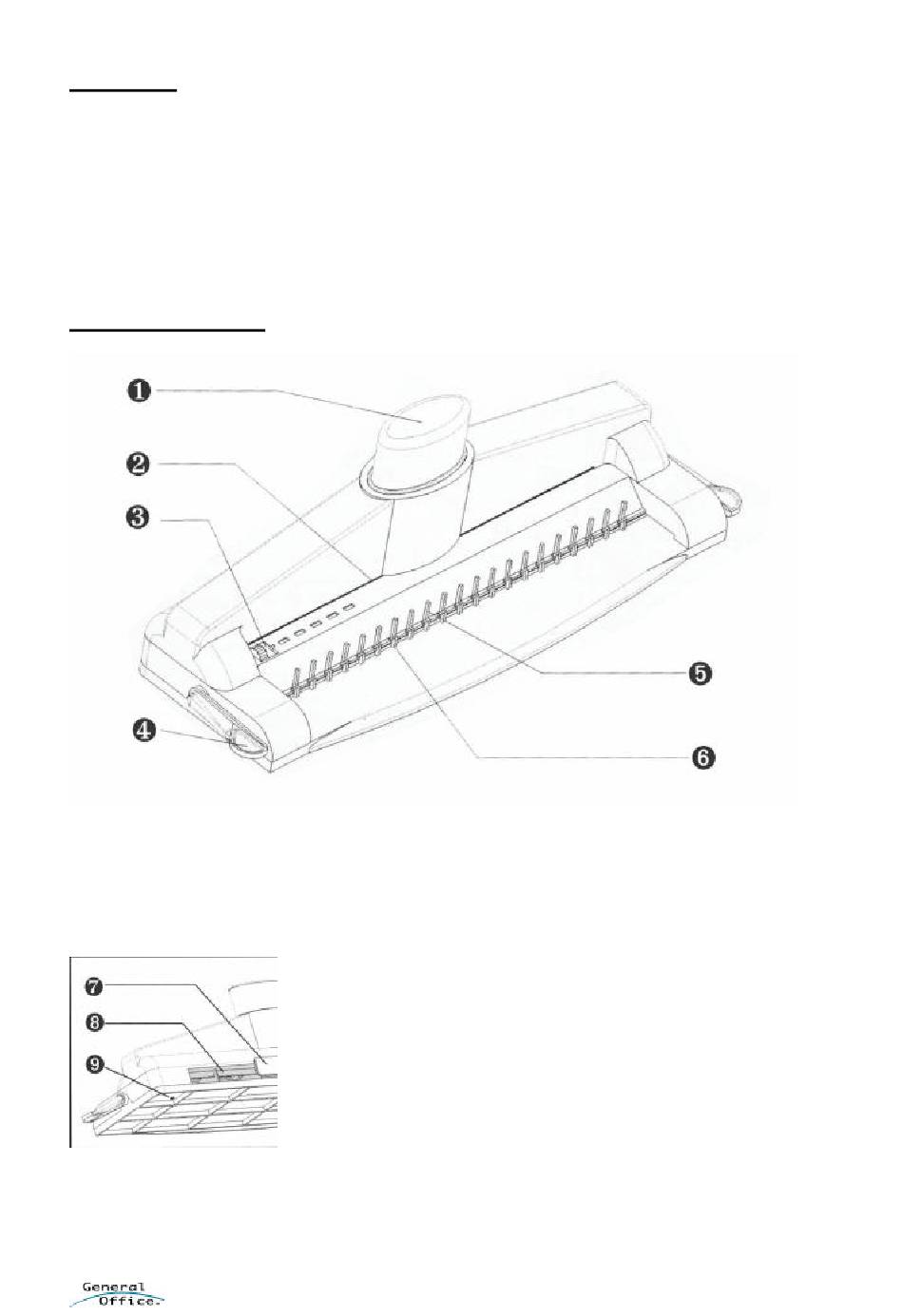 ❶
❷
❸
❹
❺
❻
❼
❽
❾

General Office.